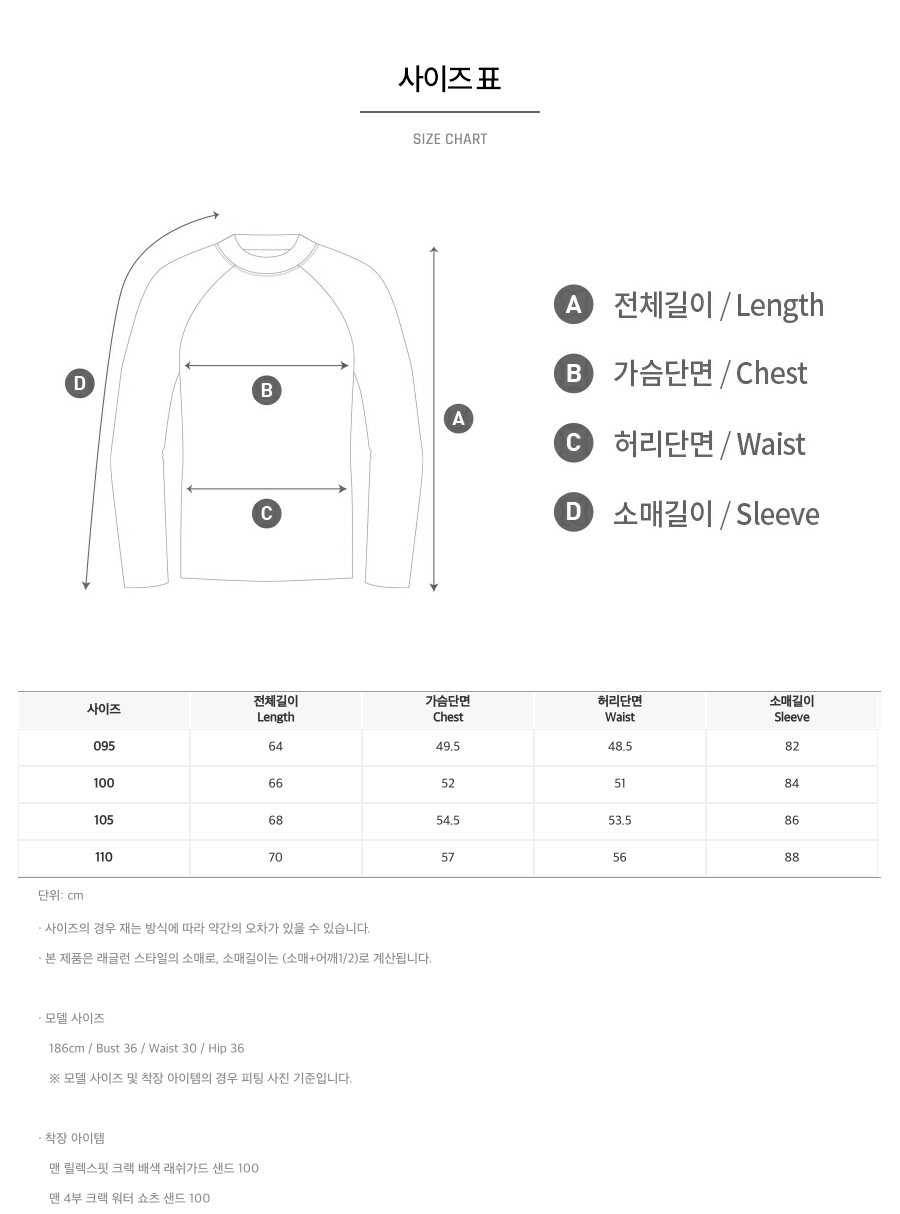 사이즈 표

SIZE CHART

D

B

C

A

A 전체길이 / Length

B 가슴단면 / Chest

C 허리단면 / Waist

D 소매길이 / Sleeve

| 사이즈 | 전체길이 Length | 가슴단면 Chest | 허리단면 Waist | 소매길이 Sleeve |
|---|---|---|---|---|
| 095 | 64 | 49.5 | 48.5 | 82 |
| 100 | 66 | 52 | 51 | 84 |
| 105 | 68 | 54.5 | 53.5 | 86 |
| 110 | 70 | 57 | 56 | 88 |

단위: cm

· 사이즈의 경우 재는 방식에 따라 약간의 오차가 있을 수 있습니다.

· 본 제품은 래글런 스타일의 소매로, 소매길이는 (소매+어깨1/2)로 계산됩니다.

· 모델 사이즈

186cm / Bust 36 / Waist 30 / Hip 36

※ 모델 사이즈 및 착장 아이템의 경우 피팅 사진 기준입니다.

· 착장 아이템

맨 릴렉스핏 크랙 배색 래쉬가드 샌드 100

맨 4부 크랙 워터 쇼츠 샌드 100